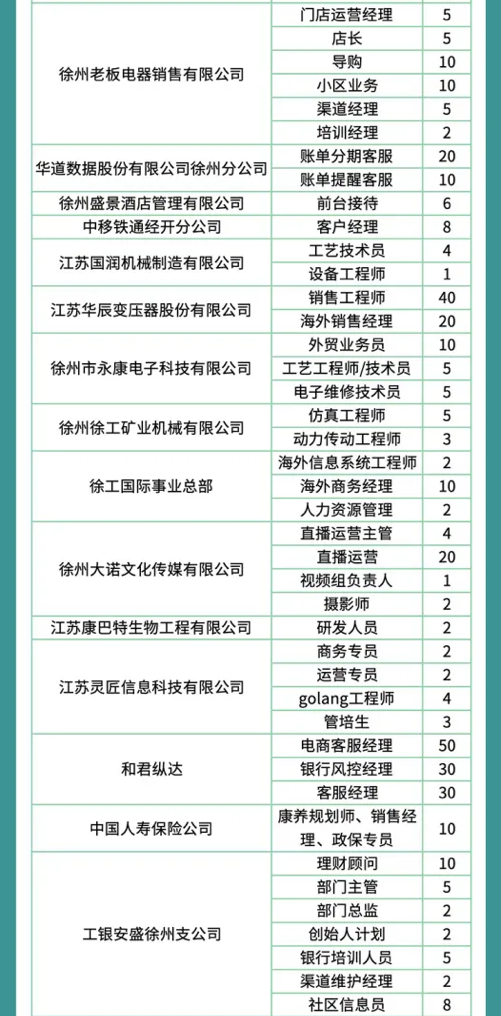 | 徐州老板电器销售有限公司 | 门店运营经理 | 5 |
|---|---|---|
| | 店长 | 5 |
| | 导购 | 10 |
| | 小区业务 | 10 |
| | 渠道经理 | 5 |
| | 培训经理 | 2 |
| 华道数据股份有限公司徐州分公司 | 账单分期客服 | 20 |
| | 账单提醒客服 | 10 |
| 徐州盛景酒店管理有限公司 | 前台接待 | 6 |
| 中移铁通经开分公司 | 客户经理 | 8 |
| 江苏国润机械制造有限公司 | 工艺技术员 | 4 |
| | 设备工程师 | 1 |
| 江苏华辰变压器股份有限公司 | 销售工程师 | 40 |
| | 海外销售经理 | 20 |
| 徐州市永康电子科技有限公司 | 外贸业务员 | 10 |
| | 工艺工程师/技术员 | 5 |
| | 电子维修技术员 | 5 |
| 徐州徐工矿业机械有限公司 | 仿真工程师 | 5 |
| | 动力传动工程师 | 3 |
| 徐工国际事业总部 | 海外信息系统工程师 | 2 |
| | 海外商务经理 | 10 |
| | 人力资源管理 | 2 |
| 徐州大诺文化传媒有限公司 | 直播运营主管 | 4 |
| | 直播运营 | 20 |
| | 视频组负责人 | 1 |
| | 摄影师 | 2 |
| 江苏康巴特生物工程有限公司 | 研发人员 | 2 |
| 江苏灵匠信息科技有限公司 | 商务专员 | 2 |
| | 运营专员 | 2 |
| | golang工程师 | 4 |
| | 管培生 | 3 |
| 和君纵达 | 电商客服经理 | 50 |
| | 银行风控经理 | 30 |
| | 客服经理 | 30 |
| 中国人寿保险公司 | 康养规划师、销售经理、政保专员 | 10 |
| 工银安盛徐州支公司 | 理财顾问 | 10 |
| | 部门主管 | 5 |
| | 部门总监 | 2 |
| | 创始人计划 | 2 |
| | 银行培训人员 | 5 |
| | 渠道维护经理 | 2 |
| | 社区信息员 | 8 |